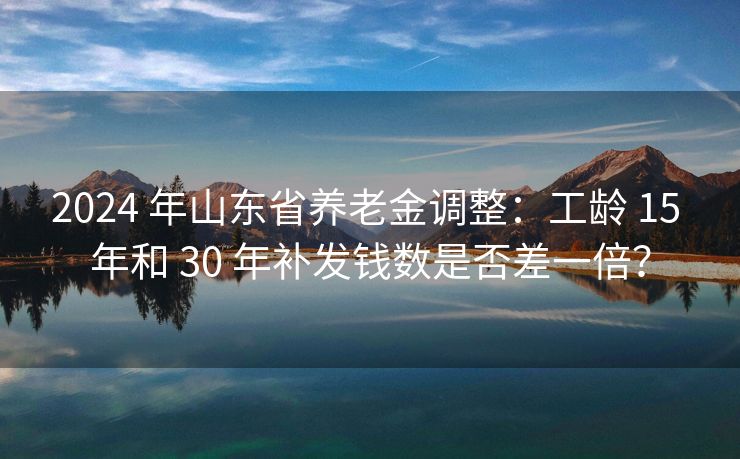 2024 年山东省养老金调整：工龄 15 年和 30 年补发钱数是否差一倍?